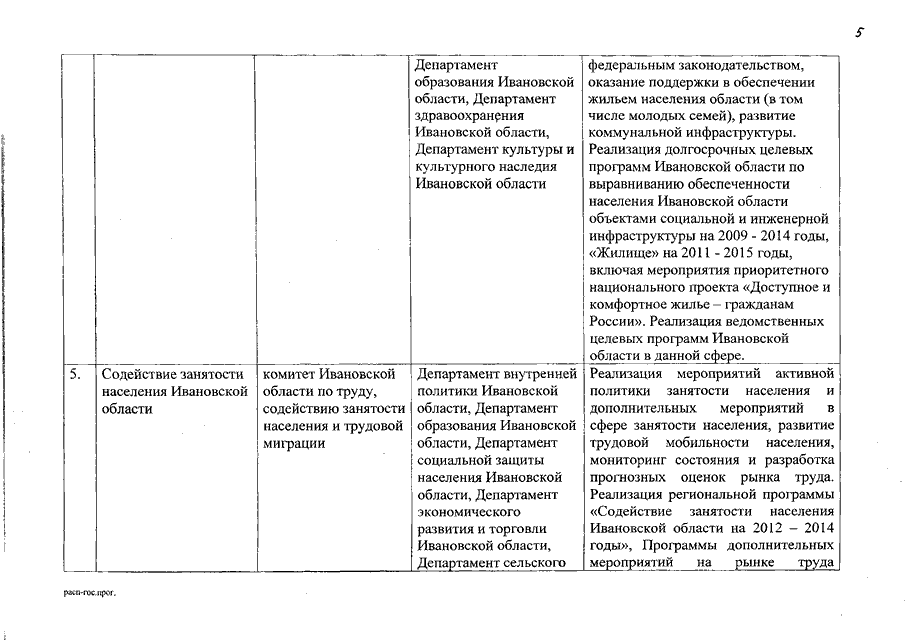 5

| | | | | |
|---|---|---|---|---|
| | | | Департамент образования Ивановской области, Департамент здравоохранения Ивановской области, Департамент культуры и культурного наследия Ивановской области | федеральным законодательством, оказание поддержки в обеспечении жильем населения области (в том числе молодых семей), развитие коммунальной инфраструктуры. Реализация долгосрочных целевых программ Ивановской области по выравниванию обеспеченности населения Ивановской области объектами социальной и инженерной инфраструктуры на 2009 - 2014 годы, «Жилище» на 2011 - 2015 годы, включая мероприятия приоритетного национального проекта «Доступное и комфортное жилье – гражданам России». Реализация ведомственных целевых программ Ивановской области в данной сфере. |
| 5. | Содействие занятости населения Ивановской области | комитет Ивановской области по труду, содействию занятости населения и трудовой миграции | Департамент внутренней политики Ивановской области, Департамент образования Ивановской области, Департамент социальной защиты населения Ивановской области, Департамент экономического развития и торговли Ивановской области, Департамент сельского | Реализация мероприятий активной политики занятости населения и дополнительных мероприятий в сфере занятости населения, развитие трудовой мобильности населения, мониторинг состояния и разработка прогнозных оценок рынка труда. Реализация региональной программы «Содействие занятости населения Ивановской области на 2012 – 2014 годы», Программы дополнительных мероприятий на рынке труда |

расп-гос.прог.